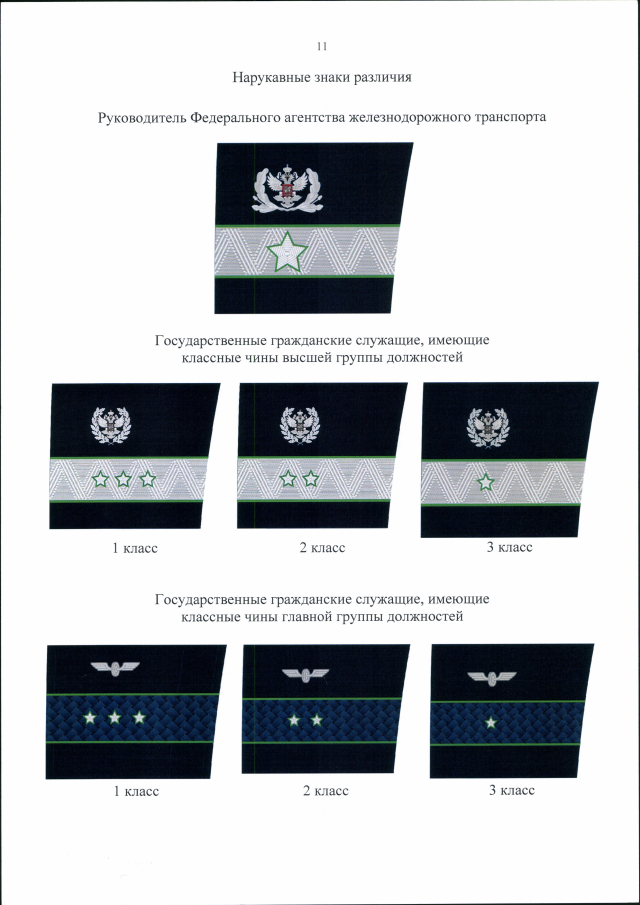 11

Нарукавные знаки различия

Руководитель Федерального агентства железнодорожного транспорта

Государственные гражданские служащие, имеющие классные чины высшей группы должностей

1 класс

2 класс

3 класс

Государственные гражданские служащие, имеющие классные чины главной группы должностей

1 класс

2 класс

3 класс